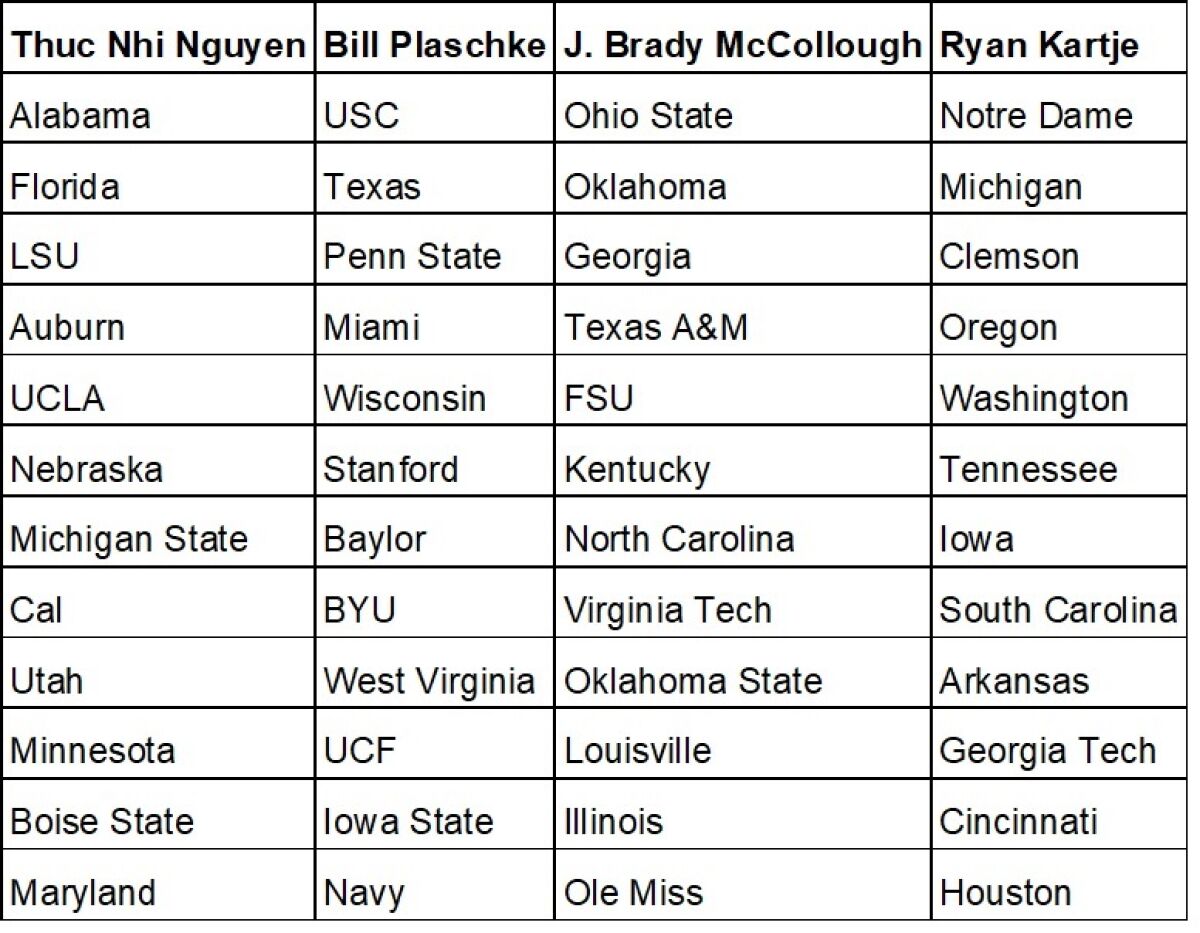 | Thuc Nhi Nguyen | Bill Plaschke | J. Brady McCollough | Ryan Kartje |
|---|---|---|---|
| Alabama | USC | Ohio State | Notre Dame |
| Florida | Texas | Oklahoma | Michigan |
| LSU | Penn State | Georgia | Clemson |
| Auburn | Miami | Texas A&M | Oregon |
| UCLA | Wisconsin | FSU | Washington |
| Nebraska | Stanford | Kentucky | Tennessee |
| Michigan State | Baylor | North Carolina | Iowa |
| Cal | BYU | Virginia Tech | South Carolina |
| Utah | West Virginia | Oklahoma State | Arkansas |
| Minnesota | UCF | Louisville | Georgia Tech |
| Boise State | Iowa State | Illinois | Cincinnati |
| Maryland | Navy | Ole Miss | Houston |